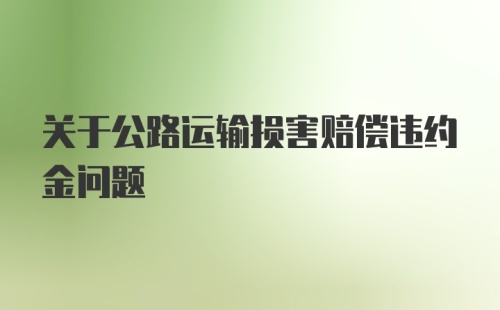 关于公路运输损害赔偿违约金问题